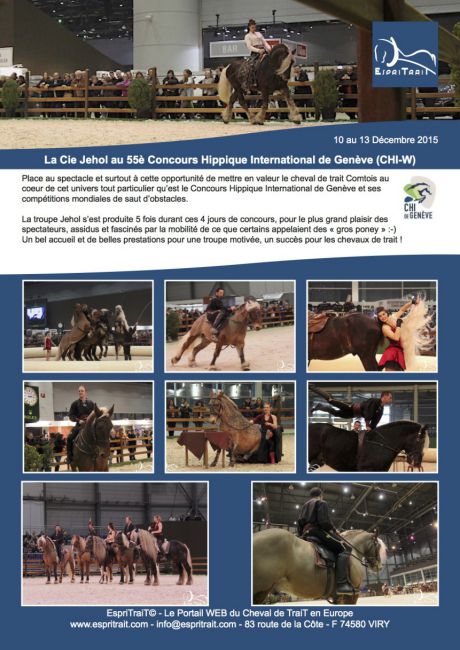 BAR

EspriTraiT

10 au 13 Décembre 2015

La Cie Jehol au 55è Concours Hippique International de Genève (CHI-W)

Place au spectacle et surtout à cette opportunité de mettre en valeur le cheval de trait Comtois au coeur de cet univers tout particulier qu'est le Concours Hippique International de Genève et ses compétitions mondiales de saut d'obstacles.

CHI DE GENÈVE

La troupe Jehol s'est produite 5 fois durant ces 4 jours de concours, pour le plus grand plaisir des spectateurs, assidus et fascinés par la mobilité de ce que certains appelaient des « gros poney » :-)
Un bel accueil et de belles prestations pour une troupe motivée, un succès pour les chevaux de trait !

EspriTraiT© - Le Portail WEB du Cheval de TraiT en Europe
www.espritrait.com - info@espritrait.com - 83 route de la Côte - F 74580 VIRY